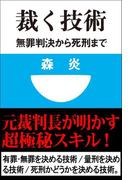 裁く技術

無罪判決から死刑まで

森 炎

元裁判長が明かす超極秘スキル！

有罪・無罪を決める技術／量刑を決める技術／死刑かどうかを決める技術。